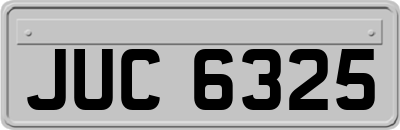 JUC 6325